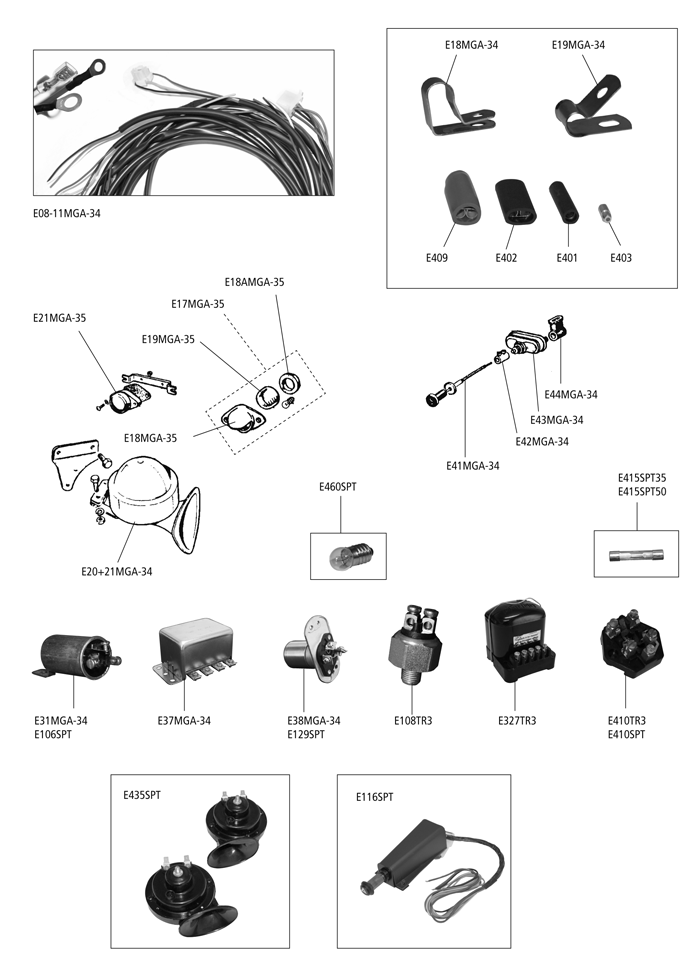 E08-11MGA-34

E18MGA-34
E19MGA-34

E409
E402
E401
E403

E18AMGA-35
E17MGA-35
E21MGA-35
E19MGA-35
E18MGA-35
E20+21MGA-34

E44MGA-34
E43MGA-34
E42MGA-34
E41MGA-34

E460SPT

E415SPT35
E415SPT50

E31MGA-34
E106SPT

E37MGA-34

E38MGA-34
E129SPT

E108TR3

E327TR3

E410TR3
E410SPT

E435SPT

E116SPT